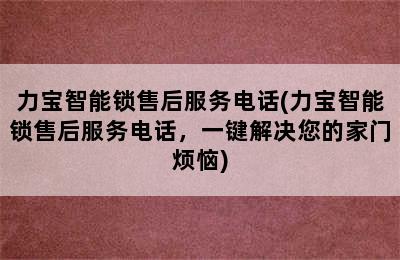 力宝智能锁售后服务电话(力宝智能锁售后服务电话，一键解决您的家门烦恼)